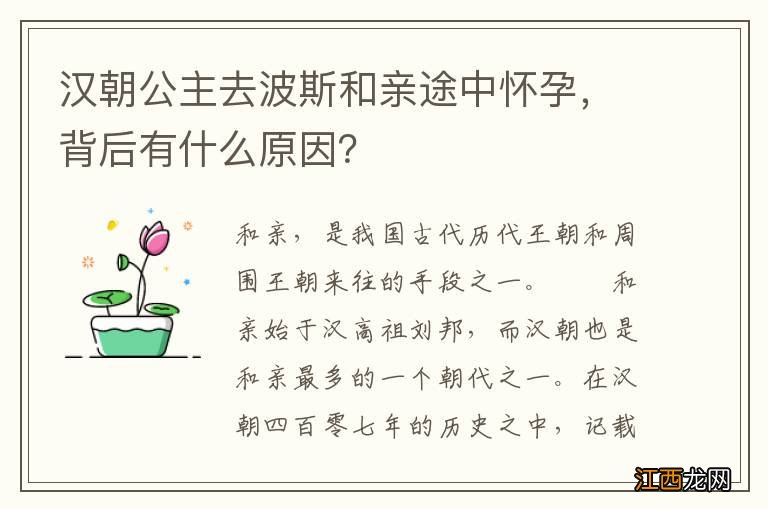 汉朝公主去波斯和亲途中怀孕，背后有什么原因？

和亲，是我国古代历代王朝和周围王朝来往的手段之一。　　和亲始于汉高祖刘邦，而汉朝也是和亲最多的一个朝代之一。在汉朝四百零七年的历史之中，记载

江西龙网